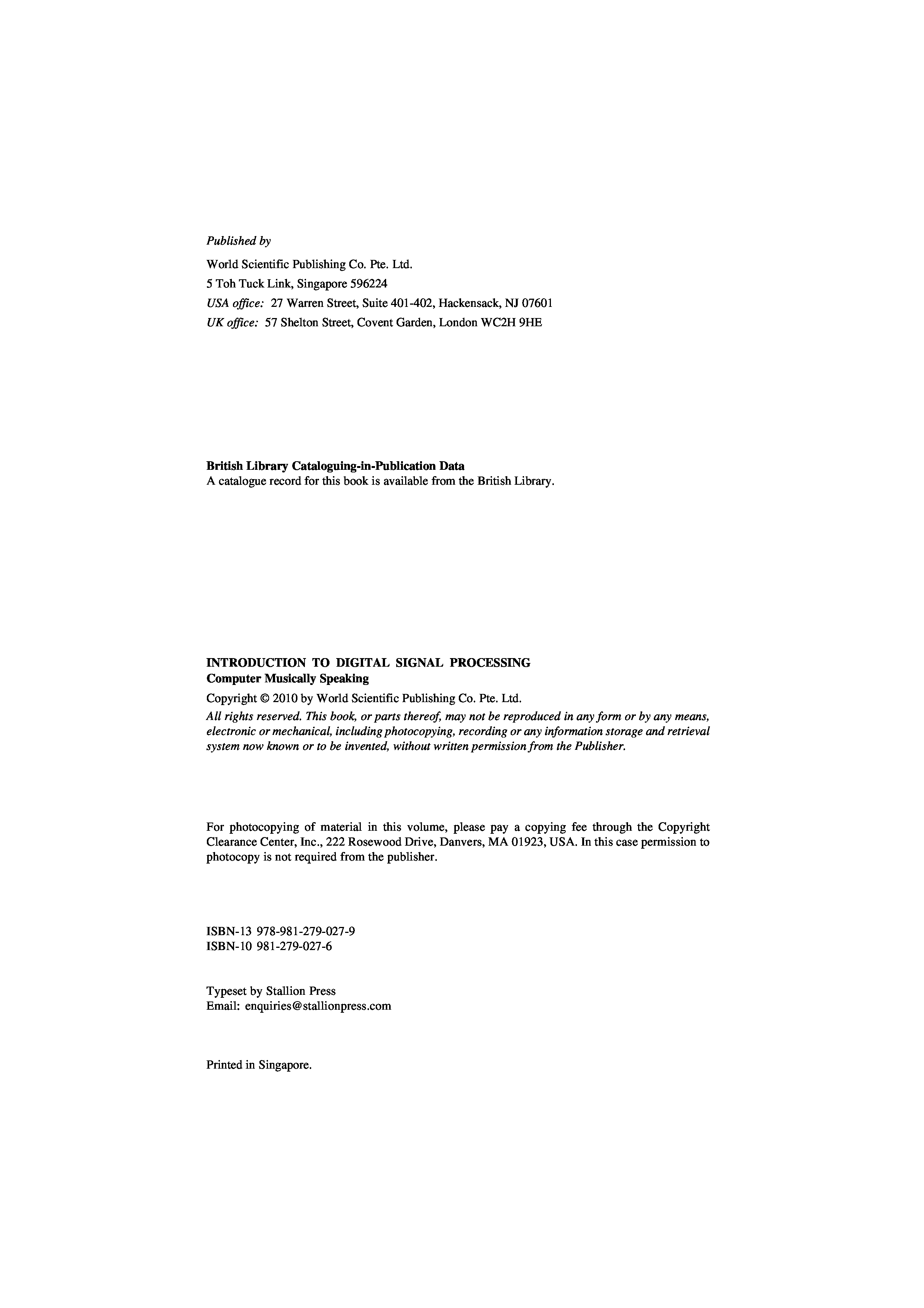 Published by

World Scientific Publishing Co. Pte. Ltd.
5 Toh Tuck Link, Singapore 596224
USA office: 27 Warren Street, Suite 401-402, Hackensack, NJ 07601
UK office: 57 Shelton Street, Covent Garden, London WC2H 9HE

British Library Cataloguing-in-Publication Data
A catalogue record for this book is available from the British Library.

INTRODUCTION TO DIGITAL SIGNAL PROCESSING
Computer Musically Speaking

Copyright © 2010 by World Scientific Publishing Co. Pte. Ltd.

All rights reserved. This book, or parts thereof, may not be reproduced in any form or by any means, electronic or mechanical, including photocopying, recording or any information storage and retrieval system now known or to be invented, without written permission from the Publisher.

For photocopying of material in this volume, please pay a copying fee through the Copyright Clearance Center, Inc., 222 Rosewood Drive, Danvers, MA 01923, USA. In this case permission to photocopy is not required from the publisher.

ISBN-13 978-981-279-027-9
ISBN-10 981-279-027-6

Typeset by Stallion Press
Email: enquiries@stallionpress.com

Printed in Singapore.